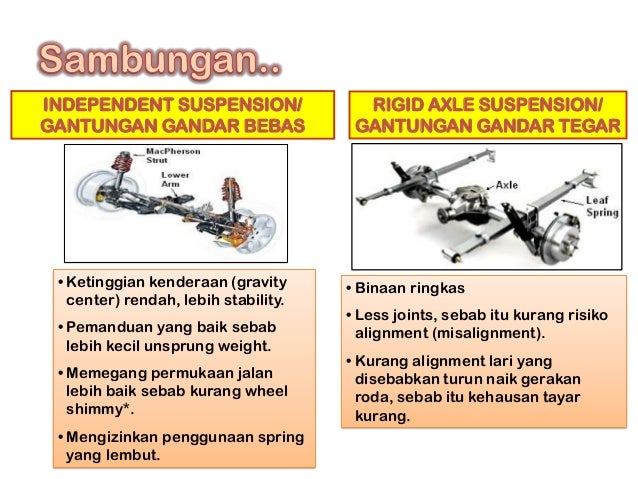 Sambungan..

INDEPENDENT SUSPENSION/ GANTUNGAN GANDAR BEBAS

MacPherson Strut
Lower Arm

• Ketinggian kenderaan (gravity center) rendah, lebih stability.

• Pemanduan yang baik sebab lebih kecil unsprung weight.

• Memegang permukaan jalan lebih baik sebab kurang wheel shimmy*.

• Mengizinkan penggunaan spring yang lembut.

RIGID AXLE SUSPENSION/ GANTUNGAN GANDAR TEGAR

Axle
Leaf Spring

• Binaan ringkas

• Less joints, sebab itu kurang risiko alignment (misalignment).

• Kurang alignment lari yang disebabkan turun naik gerakan roda, sebab itu kehausan tayar kurang.